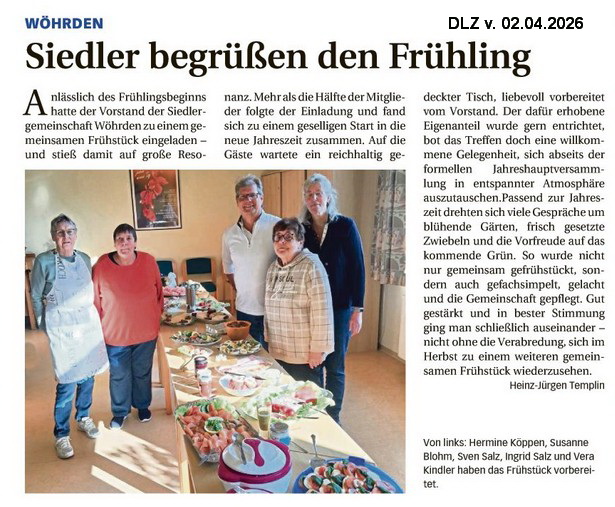 WÖHRDEN

DLZ v. 02.04.2026

Siedler begrüßen den Frühling

Anlässlich des Frühlingsbeginns hatte der Vorstand der Siedlergemeinschaft Wöhrden zu einem gemeinsamen Frühstück eingeladen – und stieß damit auf große Resonanz. Mehr als die Hälfte der Mitglieder folgte der Einladung und fand sich zu einem geselligen Start in die neue Jahreszeit zusammen. Auf die Gäste wartete ein reichhaltig gedeckter Tisch, liebevoll vorbereitet vom Vorstand. Der dafür erhobene Eigenanteil wurde gern entrichtet, bot das Treffen doch eine willkommene Gelegenheit, sich abseits der formellen Jahreshauptversammlung in entspannter Atmosphäre auszutauschen.Passend zur Jahreszeit drehten sich viele Gespräche um blühende Gärten, frisch gesetzte Zwiebeln und die Vorfreude auf das kommende Grün. So wurde nicht nur gemeinsam gefrühstückt, sondern auch gefachsimpelt, gelacht und die Gemeinschaft gepflegt. Gut gestärkt und in bester Stimmung ging man schließlich auseinander – nicht ohne die Verabredung, sich im Herbst zu einem weiteren gemeinsamen Frühstück wiederzusehen.

Heinz-Jürgen Templin

Von links: Hermine Köppen, Susanne Blohm, Sven Salz, Ingrid Salz und Vera Kindler haben das Frühstück vorbereitet.